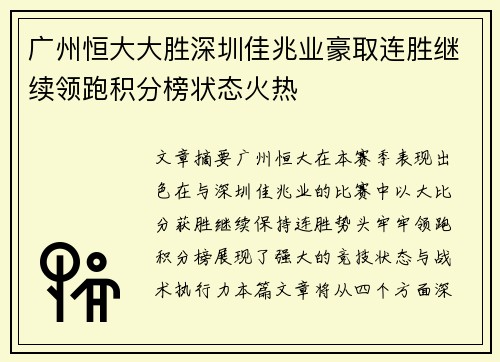 广州恒大大胜深圳佳兆业豪取连胜继续领跑积分榜状态火热

文章摘要广州恒大在本赛季表现出色在与深圳佳兆业的比赛中以大比分获胜继续保持连胜势头牢牢领跑积分榜展现了强大的竞技状态与战术执行力本篇文章将从四个方面深